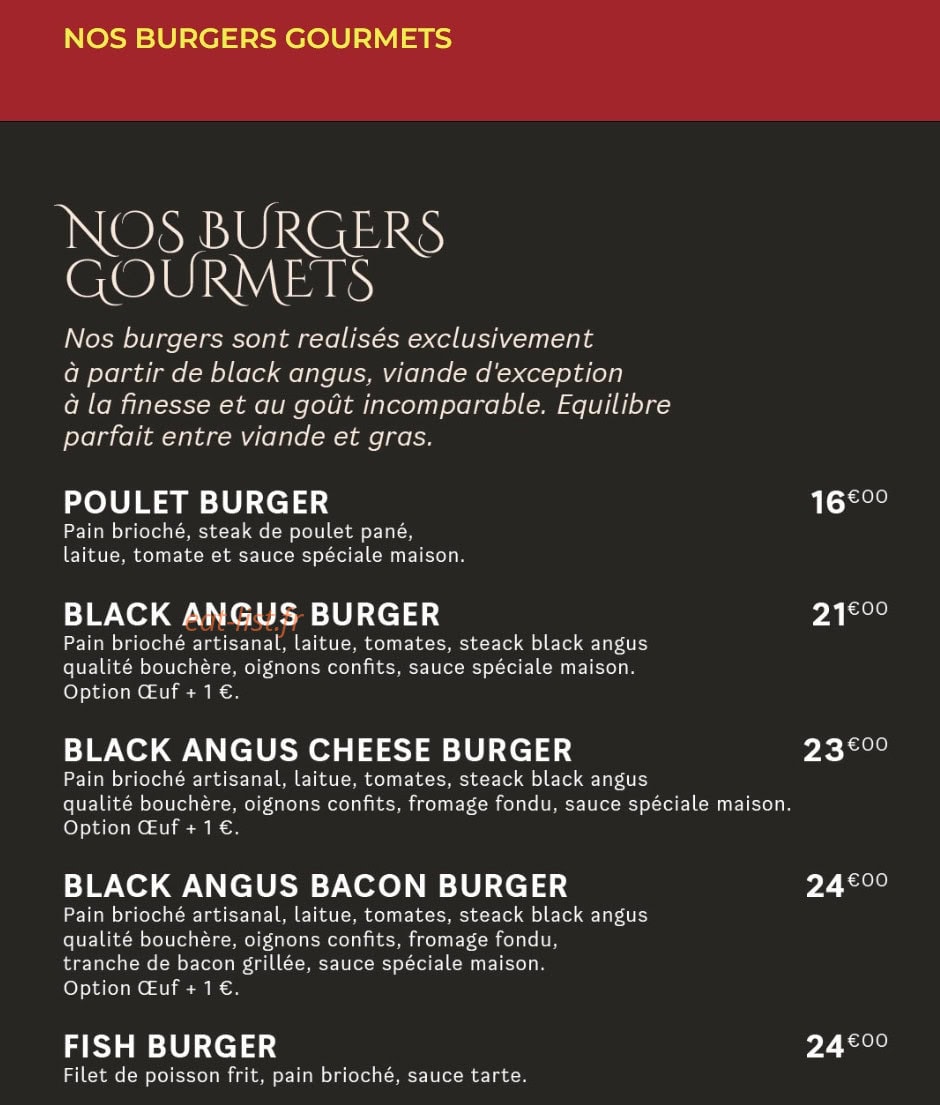 NOS BURGERS GOURMETS

NOS BURGERS GOURMETS

Nos burgers sont realisés exclusivement à partir de black angus, viande d'exception à la finesse et au goût incomparable. Equilibre parfait entre viande et gras.

POULET BURGER 16€00
Pain brioché, steak de poulet pané, laitue, tomate et sauce spéciale maison.

BLACK ANGUS BURGER 21€00
eat-list.fr
Pain brioché artisanal, laitue, tomates, steack black angus qualité bouchère, oignons confits, sauce spéciale maison. Option Œuf + 1 €.

BLACK ANGUS CHEESE BURGER 23€00
Pain brioché artisanal, laitue, tomates, steack black angus qualité bouchère, oignons confits, fromage fondu, sauce spéciale maison. Option Œuf + 1 €.

BLACK ANGUS BACON BURGER 24€00
Pain brioché artisanal, laitue, tomates, steack black angus qualité bouchère, oignons confits, fromage fondu, tranche de bacon grillée, sauce spéciale maison. Option Œuf + 1 €.

FISH BURGER 24€00
Filet de poisson frit, pain brioché, sauce tarte.